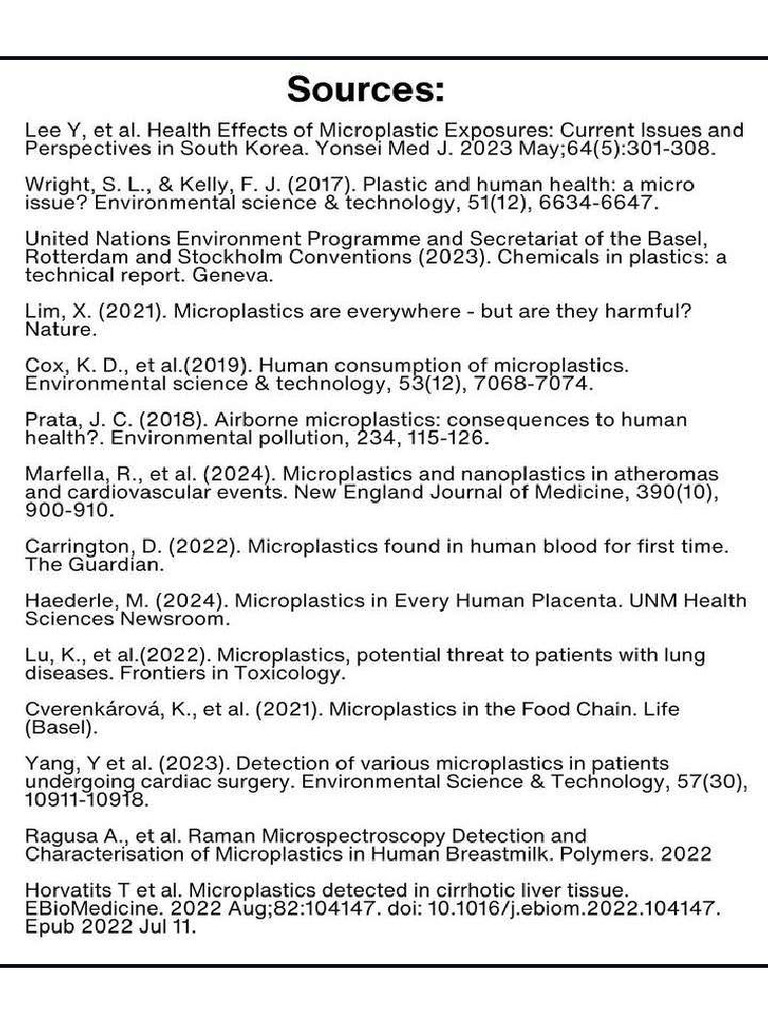 Sources:

Lee Y, et al. Health Effects of Microplastic Exposures: Current Issues and Perspectives in South Korea. Yonsei Med J. 2023 May;64(5):301-308.

Wright, S. L., & Kelly, F. J. (2017). Plastic and human health: a micro issue? Environmental science & technology, 51(12), 6634-6647.

United Nations Environment Programme and Secretariat of the Basel, Rotterdam and Stockholm Conventions (2023). Chemicals in plastics: a technical report. Geneva.

Lim, X. (2021). Microplastics are everywhere - but are they harmful? Nature.

Cox, K. D., et al.(2019). Human consumption of microplastics. Environmental science & technology, 53(12), 7068-7074.

Prata, J. C. (2018). Airborne microplastics: consequences to human health?. Environmental pollution, 234, 115-126.

Marfella, R., et al. (2024). Microplastics and nanoplastics in atheromas and cardiovascular events. New England Journal of Medicine, 390(10), 900-910.

Carrington, D. (2022). Microplastics found in human blood for first time. The Guardian.

Haederle, M. (2024). Microplastics in Every Human Placenta. UNM Health Sciences Newsroom.

Lu, K., et al.(2022). Microplastics, potential threat to patients with lung diseases. Frontiers in Toxicology.

Cverenkárová, K., et al. (2021). Microplastics in the Food Chain. Life (Basel).

Yang, Y et al. (2023). Detection of various microplastics in patients undergoing cardiac surgery. Environmental Science & Technology, 57(30), 10911-10918.

Ragusa A., et al. Raman Microspectroscopy Detection and Characterisation of Microplastics in Human Breastmilk. Polymers. 2022

Horvatits T et al. Microplastics detected in cirrhotic liver tissue. EBioMedicine. 2022 Aug;82:104147. doi: 10.1016/j.ebiom.2022.104147. Epub 2022 Jul 11.